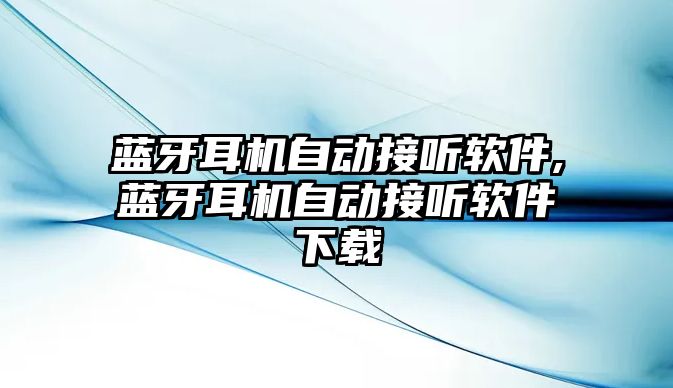 蓝牙耳机自动接听软件，蓝牙耳机自动接听软件下载